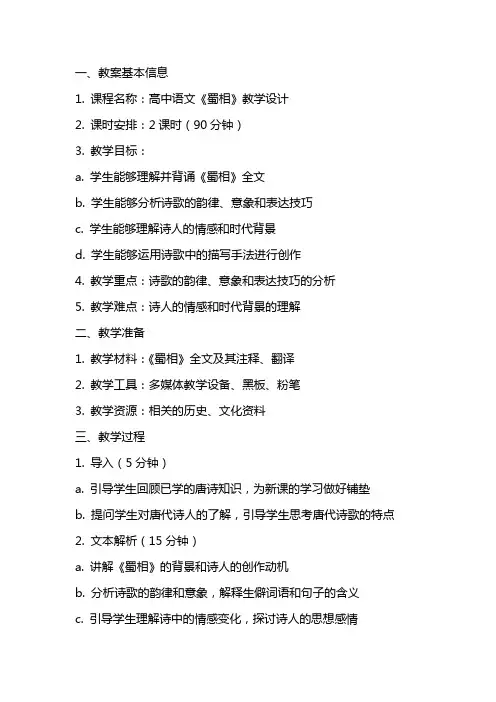 一、教案基本信息

1. 课程名称：高中语文《蜀相》教学设计

2. 课时安排：2 课时（90 分钟）

3. 教学目标：

a. 学生能够理解并背诵《蜀相》全文

b. 学生能够分析诗歌的韵律、意象和表达技巧

c. 学生能够理解诗人的情感和时代背景

d. 学生能够运用诗歌中的描写手法进行创作

4. 教学重点：诗歌的韵律、意象和表达技巧的分析

5. 教学难点：诗人的情感和时代背景的理解

二、教学准备

1. 教学材料：《蜀相》全文及其注释、翻译

2. 教学工具：多媒体教学设备、黑板、粉笔

3. 教学资源：相关的历史、文化资料

三、教学过程

1. 导入（5 分钟）

a. 引导学生回顾已学的唐诗知识，为新课的学习做好铺垫

b. 提问学生对唐代诗人的了解，引导学生思考唐代诗歌的特点

2. 文本解析（15 分钟）

a. 讲解《蜀相》的背景和诗人的创作动机

b. 分析诗歌的韵律和意象，解释生僻词语和句子的含义

c. 引导学生理解诗中的情感变化，探讨诗人的思想感情